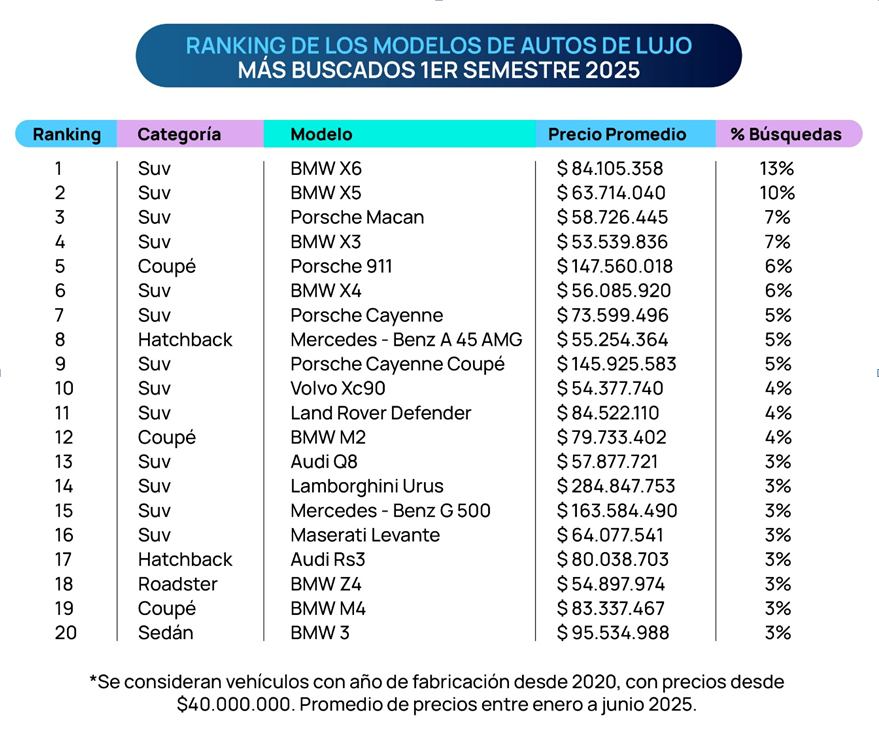 RANKING DE LOS MODELOS DE AUTOS DE LUJO
MÁS BUSCADOS 1ER SEMESTRE 2025

| Ranking | Categoría | Modelo | Precio Promedio | % Búsquedas |
|---|---|---|---|---|
| 1 | Suv | BMW X6 | \$ 84.105.358 | 13% |
| 2 | Suv | BMW X5 | \$ 63.714.040 | 10% |
| 3 | Suv | Porsche Macan | \$ 58.726.445 | 7% |
| 4 | Suv | BMW X3 | \$ 53.539.836 | 7% |
| 5 | Coupé | Porsche 911 | \$ 147.560.018 | 6% |
| 6 | Suv | BMW X4 | \$ 56.085.920 | 6% |
| 7 | Suv | Porsche Cayenne | \$ 73.599.496 | 5% |
| 8 | Hatchback | Mercedes - Benz A 45 AMG | \$ 55.254.364 | 5% |
| 9 | Suv | Porsche Cayenne Coupé | \$ 145.925.583 | 5% |
| 10 | Suv | Volvo Xc90 | \$ 54.377.740 | 4% |
| 11 | Suv | Land Rover Defender | \$ 84.522.110 | 4% |
| 12 | Coupé | BMW M2 | \$ 79.733.402 | 4% |
| 13 | Suv | Audi Q8 | \$ 57.877.721 | 3% |
| 14 | Suv | Lamborghini Urus | \$ 284.847.753 | 3% |
| 15 | Suv | Mercedes - Benz G 500 | \$ 163.584.490 | 3% |
| 16 | Suv | Maserati Levante | \$ 64.077.541 | 3% |
| 17 | Hatchback | Audi Rs3 | \$ 80.038.703 | 3% |
| 18 | Roadster | BMW Z4 | \$ 54.897.974 | 3% |
| 19 | Coupé | BMW M4 | \$ 83.337.467 | 3% |
| 20 | Sedán | BMW 3 | \$ 95.534.988 | 3% |

*Se consideran vehículos con año de fabricación desde 2020, con precios desde \$40.000.000. Promedio de precios entre enero a junio 2025.